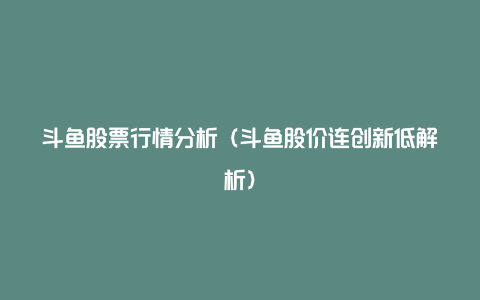 斗鱼股票行情分析（斗鱼股价连创新低解析）